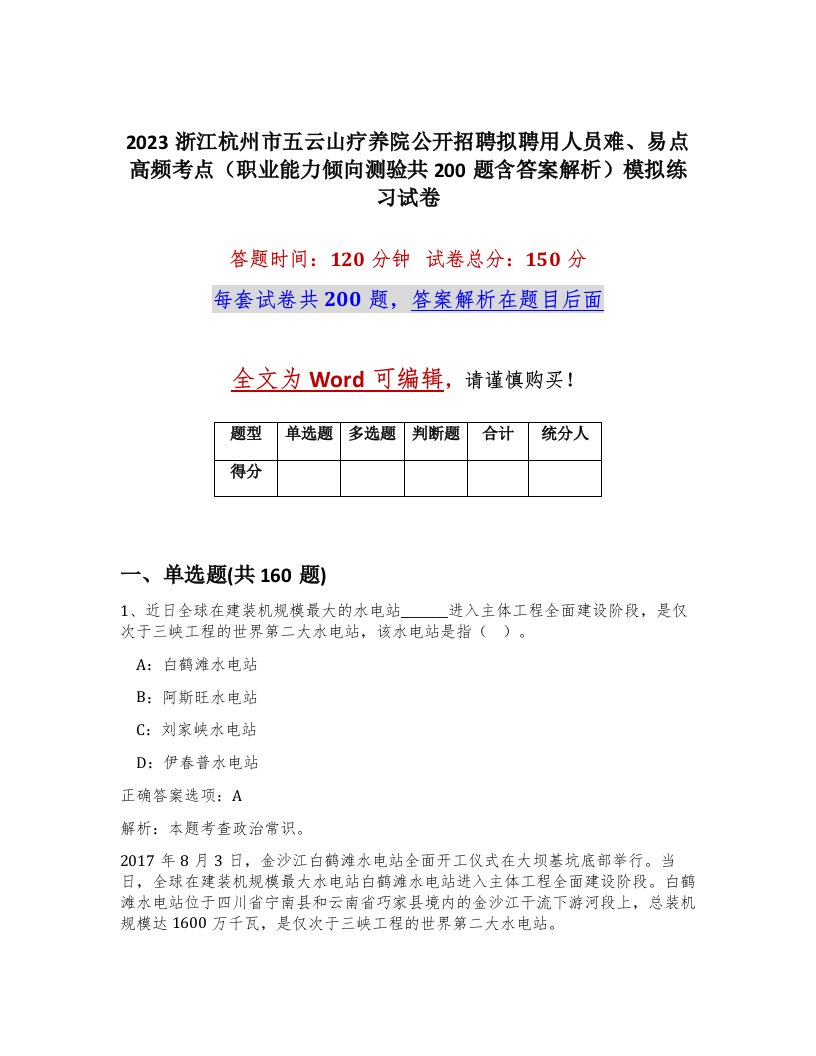 2023 浙江杭州市五云山疗养院公开招聘拟聘用人员难、易点高频考点（职业能力倾向测验共 200 题含答案解析）模拟练习试卷

答题时间：120 分钟 试卷总分：150 分

每套试卷共 200 题，答案解析在题目后面

全文为 Word 可编辑，请谨慎购买！

| 题型 | 单选题 | 多选题 | 判断题 | 合计 | 统分人 |
|---|---|---|---|---|---|
| 得分 | | | | | |

一、单选题(共 160 题)

1、近日全球在建装机规模最大的水电站______进入主体工程全面建设阶段，是仅次于三峡工程的世界第二大水电站，该水电站是指（ ）。

A：白鹤滩水电站

B：阿斯旺水电站

C：刘家峡水电站

D：伊春普水电站

正确答案选项：A

解析：本题考查政治常识。

2017 年 8 月 3 日，金沙江白鹤滩水电站全面开工仪式在大坝基坑底部举行。当日，全球在建装机规模最大水电站白鹤滩水电站进入主体工程全面建设阶段。白鹤滩水电站位于四川省宁南县和云南省巧家县境内的金沙江干流下游河段上，总装机规模达 1600 万千瓦，是仅次于三峡工程的世界第二大水电站。